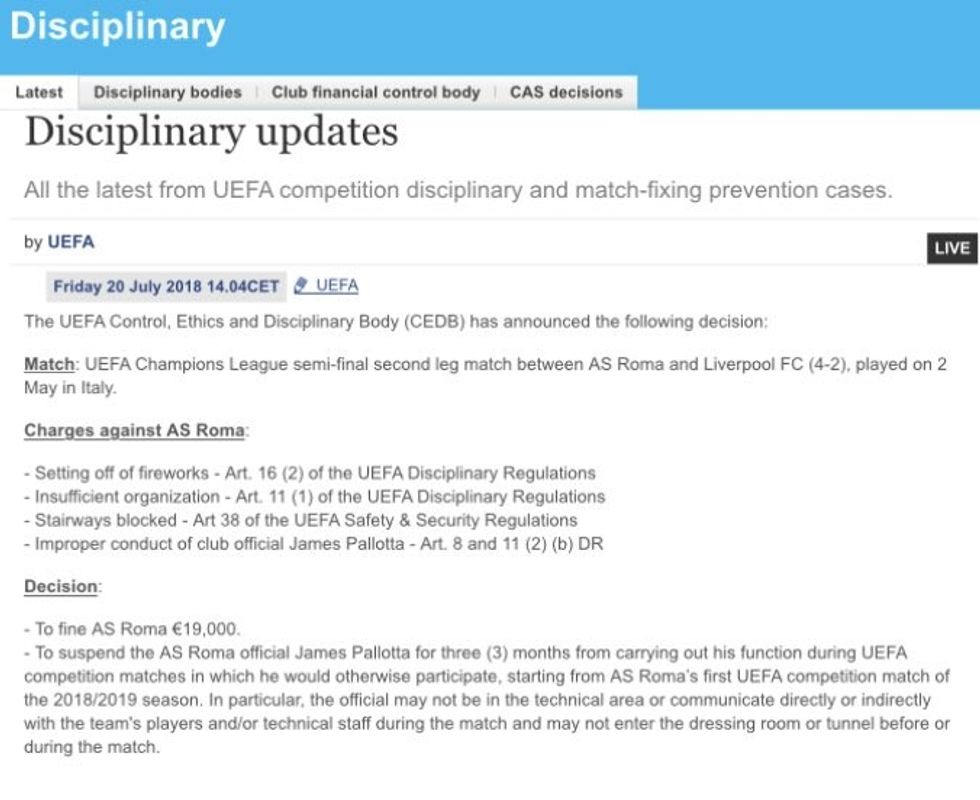 Disciplinary

Latest | Disciplinary bodies | Club financial control body | CAS decisions

Disciplinary updates

All the latest from UEFA competition disciplinary and match-fixing prevention cases.

by UEFA

LIVE

Friday 20 July 2018 14.04CET UEFA

The UEFA Control, Ethics and Disciplinary Body (CEDB) has announced the following decision:

Match: UEFA Champions League semi-final second leg match between AS Roma and Liverpool FC (4-2), played on 2 May in Italy.

Charges against AS Roma:

- Setting off of fireworks - Art. 16 (2) of the UEFA Disciplinary Regulations
- Insufficient organization - Art. 11 (1) of the UEFA Disciplinary Regulations
- Stairways blocked - Art 38 of the UEFA Safety & Security Regulations
- Improper conduct of club official James Pallotta - Art. 8 and 11 (2) (b) DR

Decision:

- To fine AS Roma €19,000.
- To suspend the AS Roma official James Pallotta for three (3) months from carrying out his function during UEFA competition matches in which he would otherwise participate, starting from AS Roma's first UEFA competition match of the 2018/2019 season. In particular, the official may not be in the technical area or communicate directly or indirectly with the team's players and/or technical staff during the match and may not enter the dressing room or tunnel before or during the match.